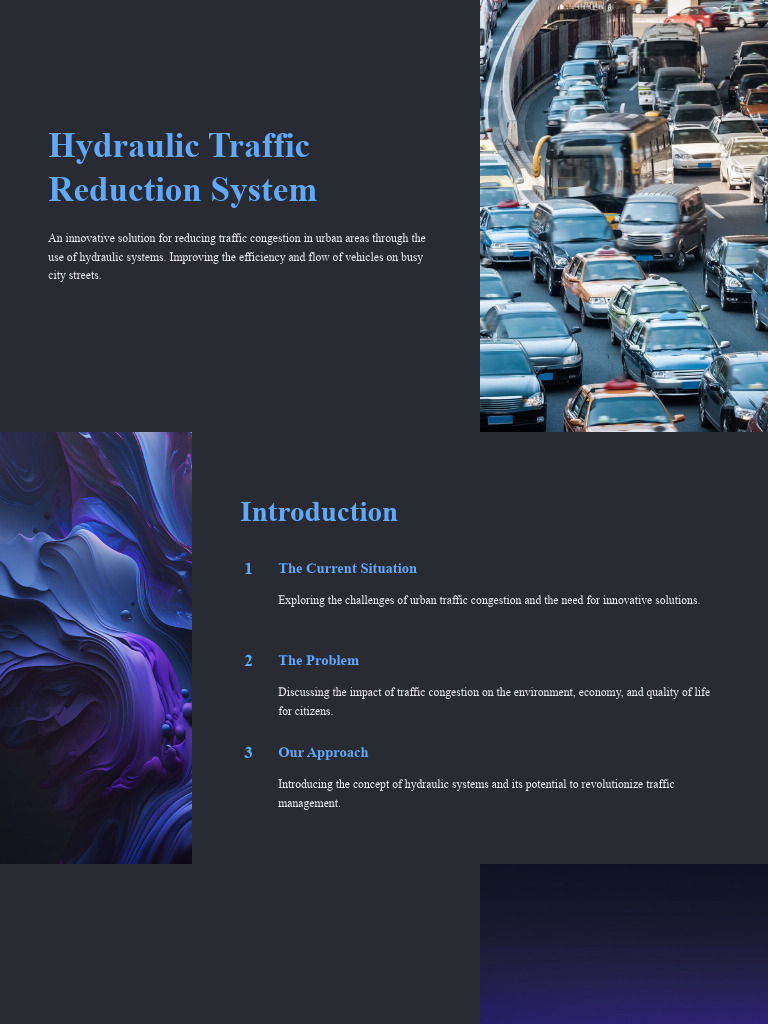 Hydraulic Traffic Reduction System

An innovative solution for reducing traffic congestion in urban areas through the use of hydraulic systems. Improving the efficiency and flow of vehicles on busy city streets.

Introduction

1

The Current Situation

Exploring the challenges of urban traffic congestion and the need for innovative solutions.

2

The Problem

Discussing the impact of traffic congestion on the environment, economy, and quality of life for citizens.

3

Our Approach

Introducing the concept of hydraulic systems and its potential to revolutionize traffic management.